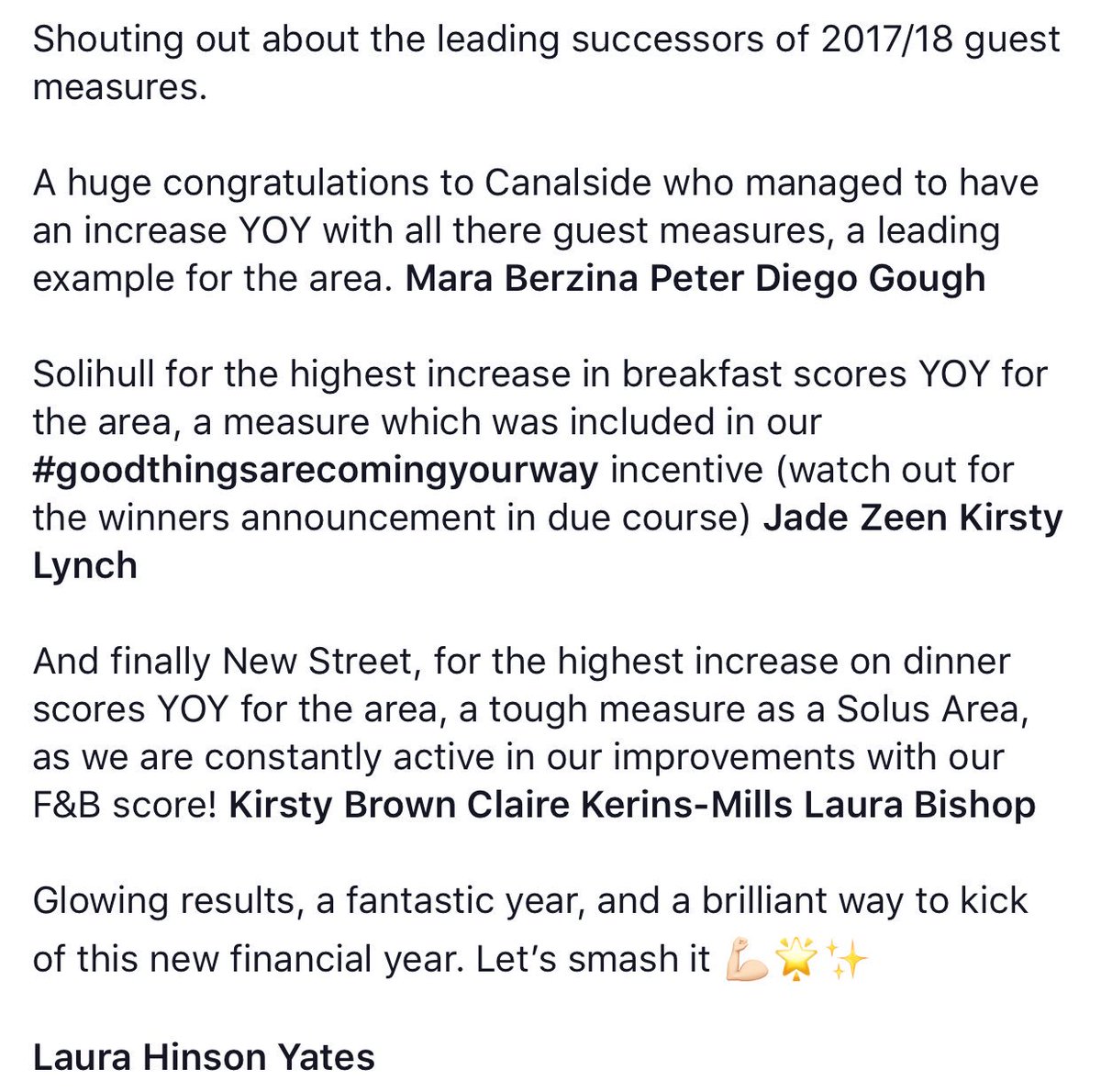 Shouting out about the leading successors of 2017/18 guest measures.

A huge congratulations to Canalside who managed to have an increase YOY with all there guest measures, a leading example for the area. Mara Berzina Peter Diego Gough

Solihull for the highest increase in breakfast scores YOY for the area, a measure which was included in our #goodthingsarecomingyourway incentive (watch out for the winners announcement in due course) Jade Zeen Kirsty Lynch

And finally New Street, for the highest increase on dinner scores YOY for the area, a tough measure as a Solus Area, as we are constantly active in our improvements with our F&B score! Kirsty Brown Claire Kerins-Mills Laura Bishop

Glowing results, a fantastic year, and a brilliant way to kick of this new financial year. Let's smash it 💪🌟✨

Laura Hinson Yates